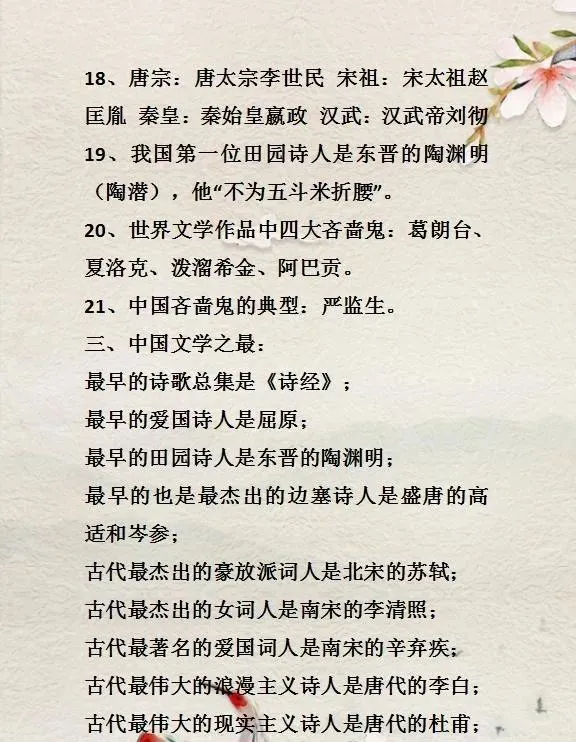 18、唐宗：唐太宗李世民 宋祖：宋太祖赵匡胤 秦皇：秦始皇嬴政 汉武：汉武帝刘彻

19、我国第一位田园诗人是东晋的陶渊明（陶潜），他“不为五斗米折腰”。

20、世界文学作品中四大吝啬鬼：葛朗台、夏洛克、泼溜希金、阿巴贡。

21、中国吝啬鬼的典型：严监生。

三、中国文学之最：

最早的诗歌总集是《诗经》；

最早的爱国诗人是屈原；

最早的田园诗人是东晋的陶渊明；

最早的也是最杰出的边塞诗人是盛唐的高适和岑参；

古代最杰出的豪放派词人是北宋的苏轼；

古代最杰出的女词人是南宋的李清照；

古代最著名的爱国词人是南宋的辛弃疾；

古代最伟大的浪漫主义诗人是唐代的李白；

古代最伟大的现实主义诗人是唐代的杜甫；